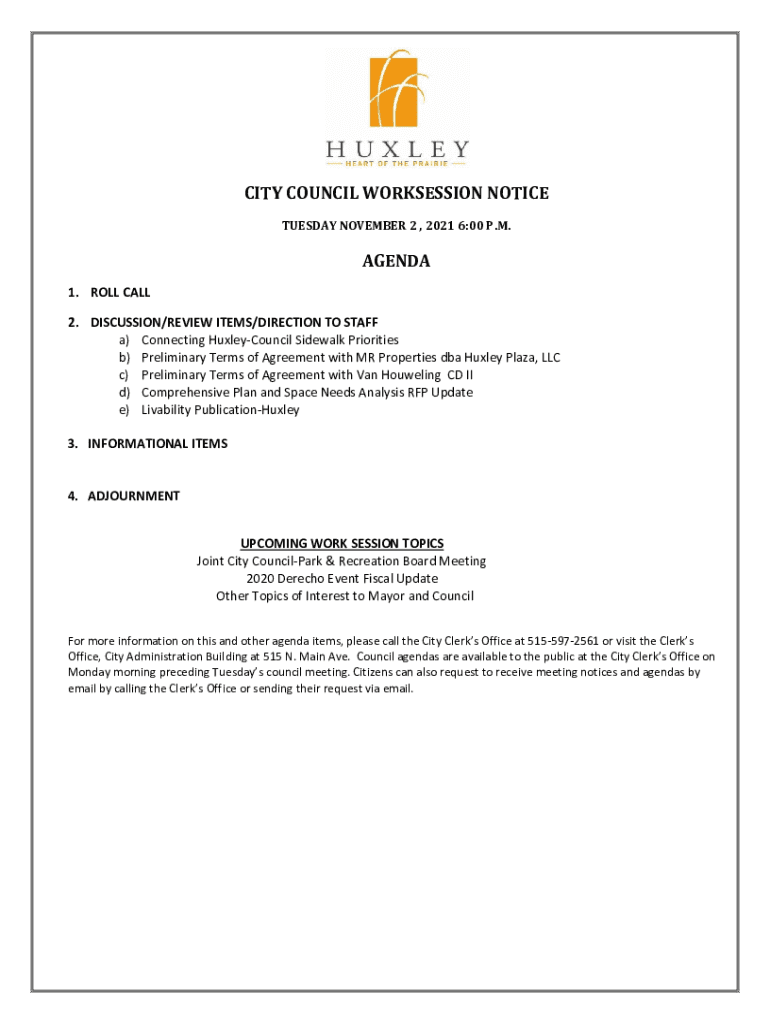 HUXLEY
HEART OF THE PRAIRIE

CITY COUNCIL WORKSESSION NOTICE

TUESDAY NOVEMBER 2 , 2021 6:00 P.M.

AGENDA

1. ROLL CALL

2. DISCUSSION/REVIEW ITEMS/DIRECTION TO STAFF
a) Connecting Huxley-Council Sidewalk Priorities
b) Preliminary Terms of Agreement with MR Properties dba Huxley Plaza, LLC
c) Preliminary Terms of Agreement with Van Houweling CD II
d) Comprehensive Plan and Space Needs Analysis RFP Update
e) Livability Publication-Huxley

3. INFORMATIONAL ITEMS

4. ADJOURNMENT

UPCOMING WORK SESSION TOPICS
Joint City Council-Park & Recreation Board Meeting
2020 Derecho Event Fiscal Update
Other Topics of Interest to Mayor and Council

For more information on this and other agenda items, please call the City Clerk's Office at 515-597-2561 or visit the Clerk's Office, City Administration Building at 515 N. Main Ave. Council agendas are available to the public at the City Clerk's Office on Monday morning preceding Tuesday's council meeting. Citizens can also request to receive meeting notices and agendas by email by calling the Clerk's Office or sending their request via email.